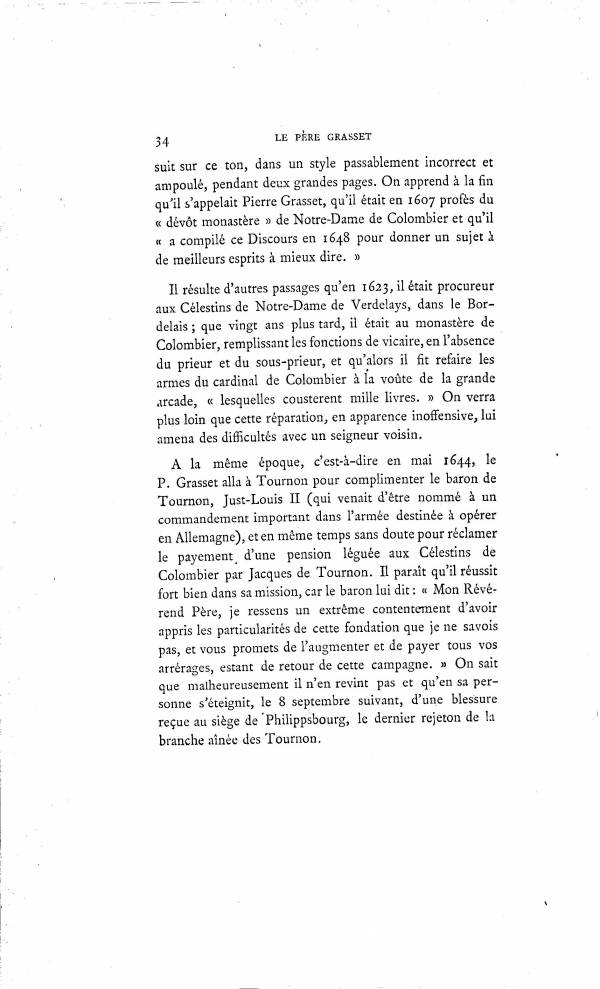 34

LE PÈRE GRASSET

suit sur ce ton, dans un style passablement incorrect et ampoulé, pendant deux grandes pages. On apprend à la fin qu'il s'appelait Pierre Grasset, qu'il était en 1607 profès du « dévôt monastère » de Notre-Dame de Colombier et qu'il « a compilé ce Discours en 1648 pour donner un sujet à de meilleurs esprits à mieux dire. »

Il résulte d'autres passages qu'en 1623, il était procureur aux Célestins de Notre-Dame de Verdelays, dans le Bordelais ; que vingt ans plus tard, il était au monastère de Colombier, remplissant les fonctions de vicaire, en l'absence du prieur et du sous-prieur, et qu'alors il fit refaire les armes du cardinal de Colombier à la voûte de la grande arcade, « lesquelles cousterent mille livres. » On verra plus loin que cette réparation, en apparence inoffensive, lui amena des difficultés avec un seigneur voisin.

A la même époque, c'est-à-dire en mai 1644, le P. Grasset alla à Tournon pour complimenter le baron de Tournon, Just-Louis II (qui venait d'être nommé à un commandement important dans l'armée destinée à opérer en Allemagne), et en même temps sans doute pour réclamer le payement d'une pension léguée aux Célestins de Colombier par Jacques de Tournon. Il paraît qu'il réussit fort bien dans sa mission, car le baron lui dit : « Mon Révérend Père, je ressens un extrême contentement d'avoir appris les particularités de cette fondation que je ne savois pas, et vous promets de l'augmenter et de payer tous vos arrérages, estant de retour de cette campagne. » On sait que malheureusement il n'en revint pas et qu'en sa personne s'éteignit, le 8 septembre suivant, d'une blessure reçue au siège de Philippsbourg, le dernier rejeton de la branche aînée des Tournon.